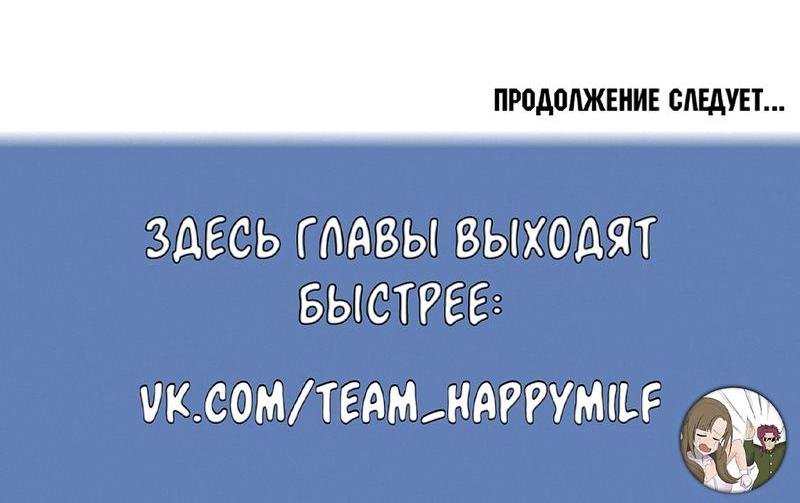 ПРОДОЛЖЕНИЕ СЛЕДУЕТ...

ЗДЕСЬ ГЛАВЫ ВЫХОДЯТ БЫСТРЕЕ:

VK.COM/TEAM_HAPPYMILF